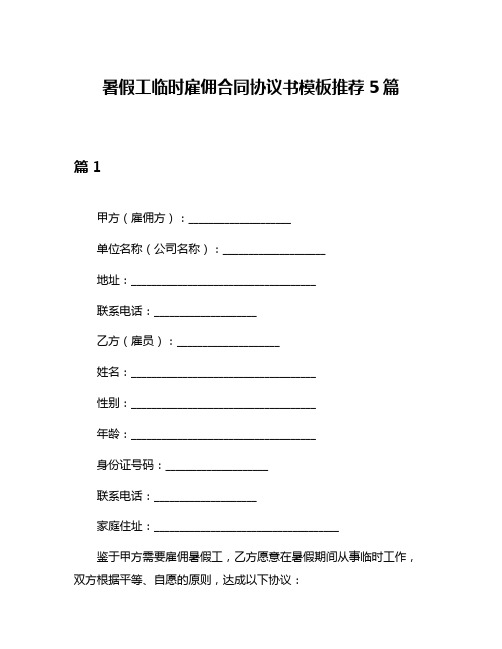 暑假工临时雇佣合同协议书模板推荐 5 篇

篇 1

甲方（雇佣方）：__________________

单位名称（公司名称）：__________________

地址：_________________________________

联系电话：__________________

乙方（雇员）：__________________

姓名：_________________________________

性别：_________________________________

年龄：_________________________________

身份证号码：__________________

联系电话：__________________

家庭住址：_________________________________

鉴于甲方需要雇佣暑假工，乙方愿意在暑假期间从事临时工作，双方根据平等、自愿的原则，达成以下协议：